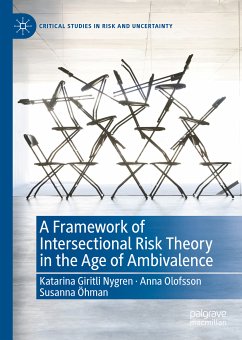 CRITICAL STUDIES IN RISK AND UNCERTAINTY

A Framework of Intersectional Risk Theory in the Age of Ambivalence

Katarina Giritli Nygren · Anna Olofsson
Susanna Öhman

palgrave
macmillan